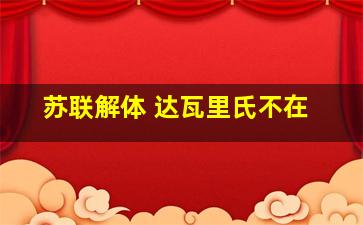 苏联解体 达瓦里氏不在